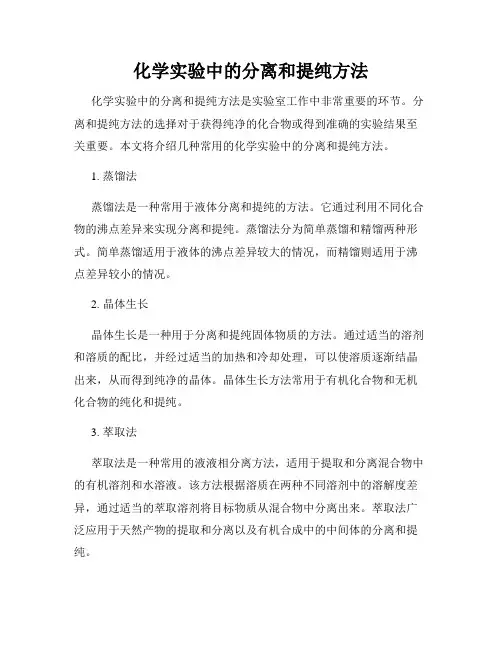 化学实验中的分离和提纯方法

化学实验中的分离和提纯方法是实验室工作中非常重要的环节。分离和提纯方法的选择对于获得纯净的化合物或得到准确的实验结果至关重要。本文将介绍几种常用的化学实验中的分离和提纯方法。

1. 蒸馏法

蒸馏法是一种常用于液体分离和提纯的方法。它通过利用不同化合物的沸点差异来实现分离和提纯。蒸馏法分为简单蒸馏和精馏两种形式。简单蒸馏适用于液体的沸点差异较大的情况，而精馏则适用于沸点差异较小的情况。

2. 晶体生长

晶体生长是一种用于分离和提纯固体物质的方法。通过适当的溶剂和溶质的配比，并经过适当的加热和冷却处理，可以使溶质逐渐结晶出来，从而得到纯净的晶体。晶体生长方法常用于有机化合物和无机化合物的纯化和提纯。

3. 萃取法

萃取法是一种常用的液液相分离方法，适用于提取和分离混合物中的有机溶剂和水溶液。该方法根据溶质在两种不同溶剂中的溶解度差异，通过适当的萃取溶剂将目标物质从混合物中分离出来。萃取法广泛应用于天然产物的提取和分离以及有机合成中的中间体的分离和提纯。